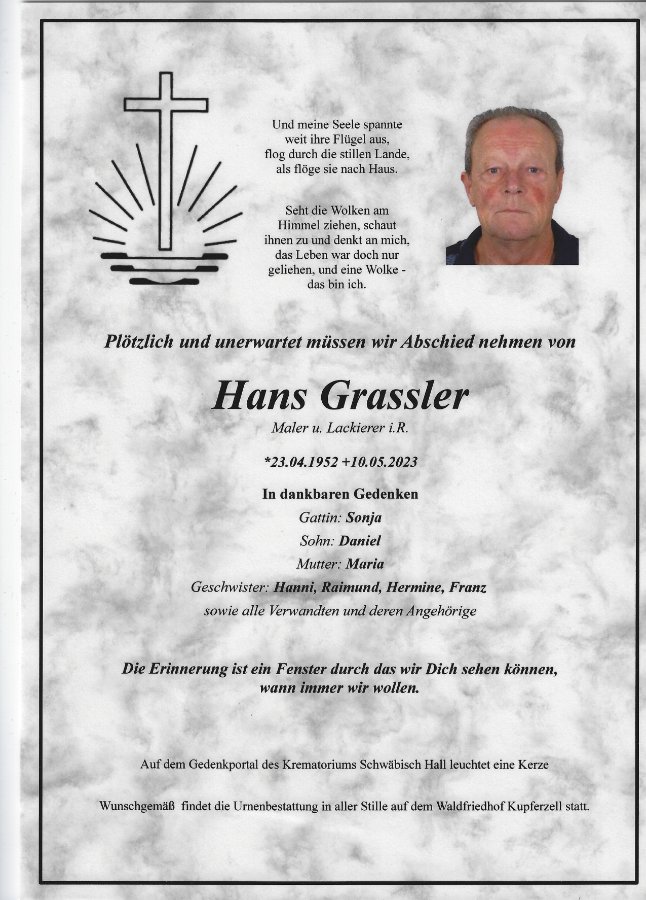 Und meine Seele spannte weit ihre Flügel aus, flog durch die stillen Lande, als flöge sie nach Haus.

Seht die Wolken am Himmel ziehen, schaut ihnen zu und denkt an mich, das Leben war doch nur geliehen, und eine Wolke - das bin ich.

Plötzlich und unerwartet müssen wir Abschied nehmen von

Hans Grassler

Maler u. Lackierer i.R.

*23.04.1952 +10.05.2023

In dankbaren Gedenken

Gattin: Sonja

Sohn: Daniel

Mutter: Maria

Geschwister: Hanni, Raimund, Hermine, Franz

sowie alle Verwandten und deren Angehörige

Die Erinnerung ist ein Fenster durch das wir Dich sehen können, wann immer wir wollen.

Auf dem Gedenkportal des Krematoriums Schwäbisch Hall leuchtet eine Kerze

Wunschgemäß findet die Urnenbestattung in aller Stille auf dem Waldfriedhof Kupferzell statt.